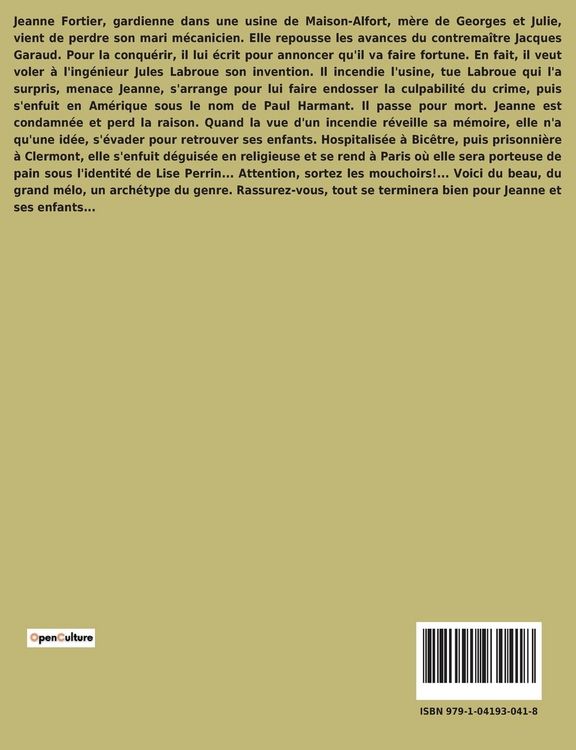 Jeanne Fortier, gardienne dans une usine de Maison-Alfort, mère de Georges et Julie, vient de perdre son mari mécanicien. Elle repousse les avances du contremaître Jacques Garaud. Pour la conquérir, il lui écrit pour annoncer qu'il va faire fortune. En fait, il veut voler à l'ingénieur Jules Labroue son invention. Il incendie l'usine, tue Labroue qui l'a surpris, menace Jeanne, s'arrange pour lui faire endosser la culpabilité du crime, puis s'enfuit en Amérique sous le nom de Paul Harmant. Il passe pour mort. Jeanne est condamnée et perd la raison. Quand la vue d'un incendie réveille sa mémoire, elle n'a qu'une idée, s'évader pour retrouver ses enfants. Hospitalisée à Bicêtre, puis prisonnière à Clermont, elle s'enfuit déguisée en religieuse et se rend à Paris où elle sera porteuse de pain sous l'identité de Lise Perrin... Attention, sortez les mouchoirs!... Voici du beau, du grand mélo, un archétype du genre. Rassurez-vous, tout se terminera bien pour Jeanne et ses enfants...

OpenCulture

ISBN 979-1-04193-041-8